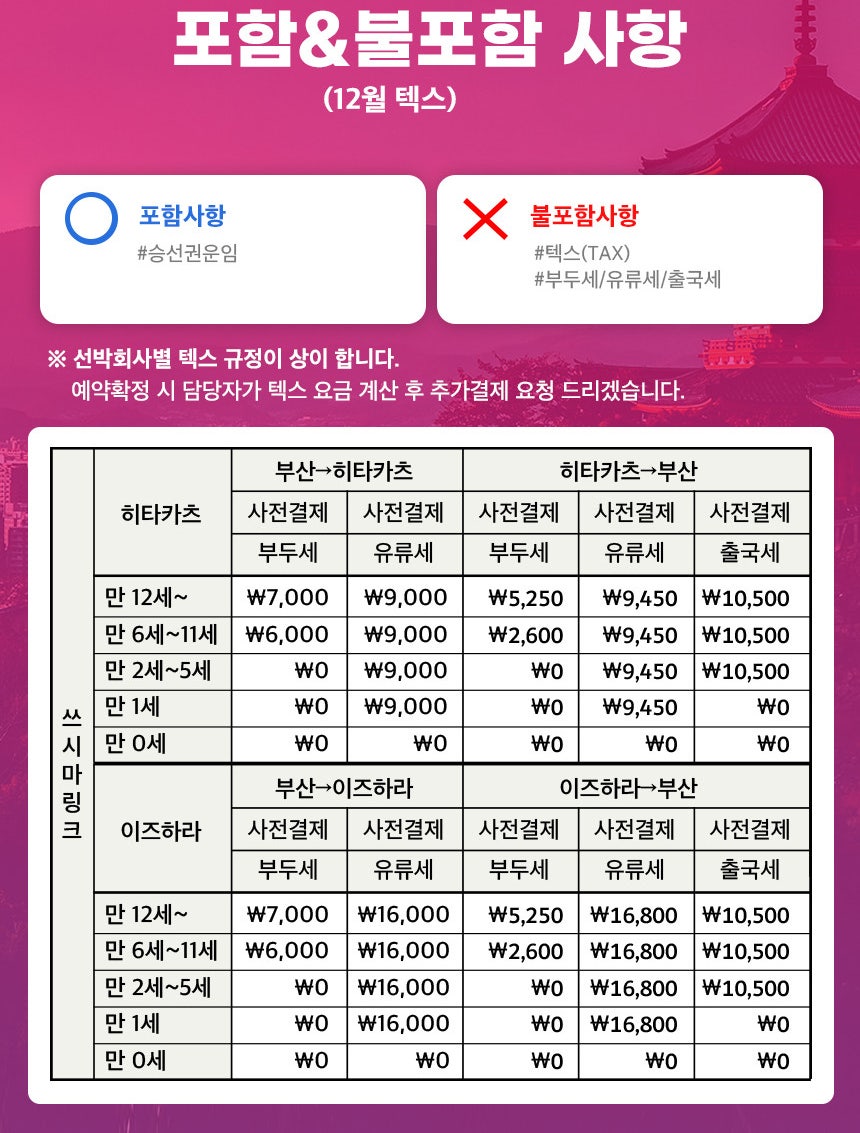 포함&불포함 사항
(12월 텍스)

포함사항
#승선권운임

불포함사항
#텍스(TAX)
#부두세/유류세/출국세

※ 선박회사별 텍스 규정이 상이 합니다.
예약확정 시 담당자가 텍스 요금 계산 후 추가결제 요청 드리겠습니다.

| 쓰시마링크 | 히타카츠 | 부산→히타카츠 | | 히타카츠→부산 | | |
|---|---|---|---|---|---|---|
| | | 사전결제 | 사전결제 | 사전결제 | 사전결제 | 사전결제 |
| | | 부두세 | 유류세 | 부두세 | 유류세 | 출국세 |
| | 만 12세~ | ₩7,000 | ₩9,000 | ₩5,250 | ₩9,450 | ₩10,500 |
| | 만 6세~11세 | ₩6,000 | ₩9,000 | ₩2,600 | ₩9,450 | ₩10,500 |
| | 만 2세~5세 | ₩0 | ₩9,000 | ₩0 | ₩9,450 | ₩10,500 |
| | 만 1세 | ₩0 | ₩9,000 | ₩0 | ₩9,450 | ₩0 |
| | 만 0세 | ₩0 | ₩0 | ₩0 | ₩0 | ₩0 |
| | 이즈하라 | 부산→이즈하라 | | 이즈하라→부산 | | |
| | | 사전결제 | 사전결제 | 사전결제 | 사전결제 | 사전결제 |
| | | 부두세 | 유류세 | 부두세 | 유류세 | 출국세 |
| | 만 12세~ | ₩7,000 | ₩16,000 | ₩5,250 | ₩16,800 | ₩10,500 |
| | 만 6세~11세 | ₩6,000 | ₩16,000 | ₩2,600 | ₩16,800 | ₩10,500 |
| | 만 2세~5세 | ₩0 | ₩16,000 | ₩0 | ₩16,800 | ₩10,500 |
| | 만 1세 | ₩0 | ₩16,000 | ₩0 | ₩16,800 | ₩0 |
| | 만 0세 | ₩0 | ₩0 | ₩0 | ₩0 | ₩0 |